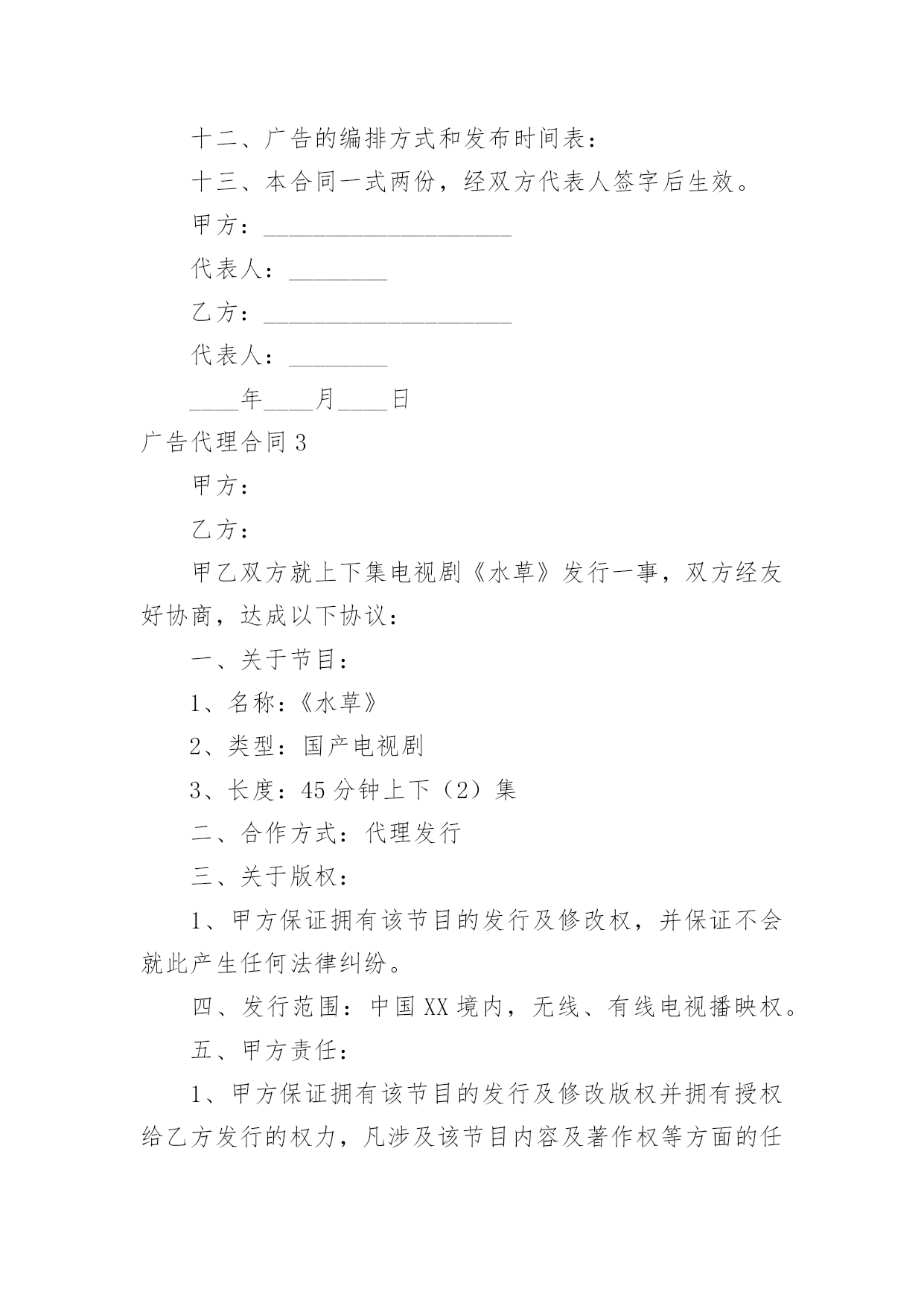 十二、广告的编排方式和发布时间表：

十三、本合同一式两份，经双方代表人签字后生效。

甲方：____________________

代表人：________

乙方：____________________

代表人：________

____年____月____日

广告代理合同 3

甲方：

乙方：

甲乙双方就上下集电视剧《水草》发行一事，双方经友好协商，达成以下协议：

一、关于节目：

1、名称：《水草》

2、类型：国产电视剧

3、长度：45 分钟上下（2）集

二、合作方式：代理发行

三、关于版权：

1、甲方保证拥有该节目的发行及修改权，并保证不会就此产生任何法律纠纷。

四、发行范围：中国 XX 境内，无线、有线电视播映权。

五、甲方责任：

1、甲方保证拥有该节目的发行及修改版权并拥有授权给乙方发行的权力，凡涉及该节目内容及著作权等方面的任